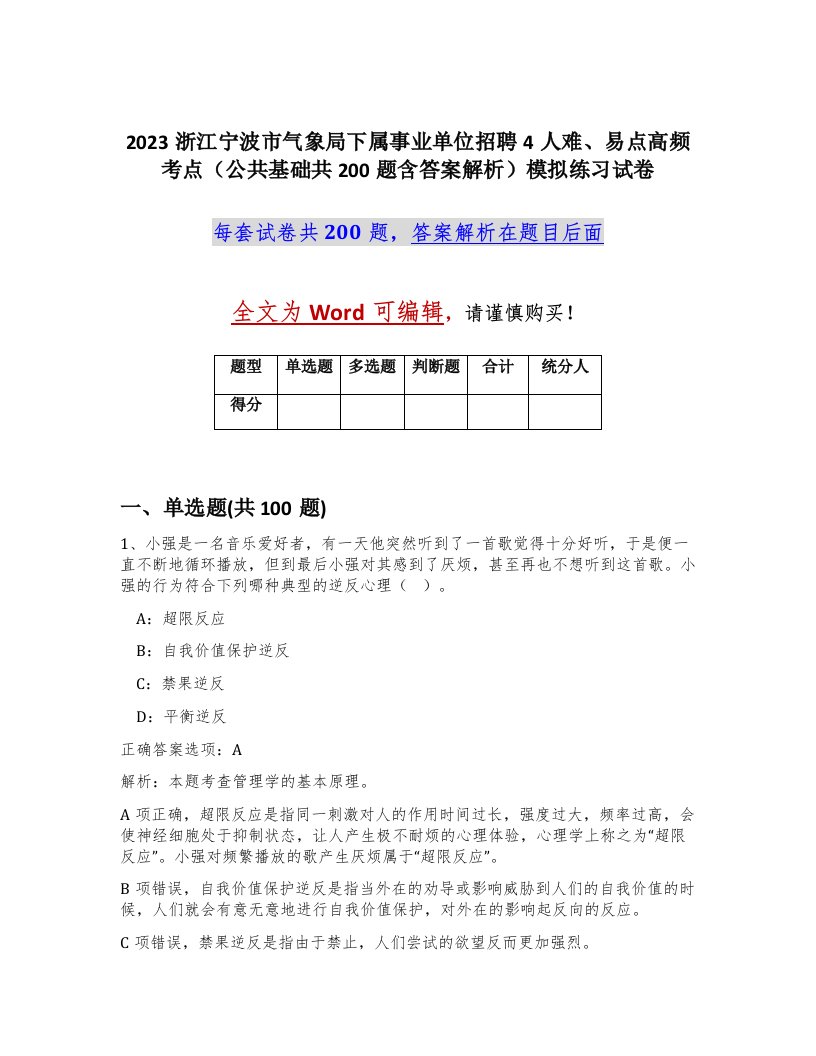 2023 浙江宁波市气象局下属事业单位招聘 4 人难、易点高频考点（公共基础共 200 题含答案解析）模拟练习试卷

每套试卷共 200 题，答案解析在题目后面

全文为 Word 可编辑，请谨慎购买！

| 题型 | 单选题 | 多选题 | 判断题 | 合计 | 统分人 |
|---|---|---|---|---|---|
| 得分 | | | | | |

一、单选题(共 100 题)

1、小强是一名音乐爱好者，有一天他突然听到了一首歌觉得十分好听，于是便一直不断地循环播放，但到最后小强对其感到了厌烦，甚至再也不想听到这首歌。小强的行为符合下列哪种典型的逆反心理（ ）。

A：超限反应

B：自我价值保护逆反

C：禁果逆反

D：平衡逆反

正确答案选项：A

解析：本题考查管理学的基本原理。

A 项正确，超限反应是指同一刺激对人的作用时间过长，强度过大，频率过高，会使神经细胞处于抑制状态，让人产生极不耐烦的心理体验，心理学上称之为“超限反应”。小强对频繁播放的歌产生厌烦属于“超限反应”。

B 项错误，自我价值保护逆反是指当外在的劝导或影响威胁到人们的自我价值的时候，人们就会有意无意地进行自我价值保护，对外在的影响起反向的反应。

C 项错误，禁果逆反是指由于禁止，人们尝试的欲望反而更加强烈。